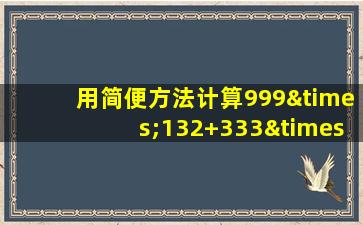 用简便方法计算999&times;132+333&times